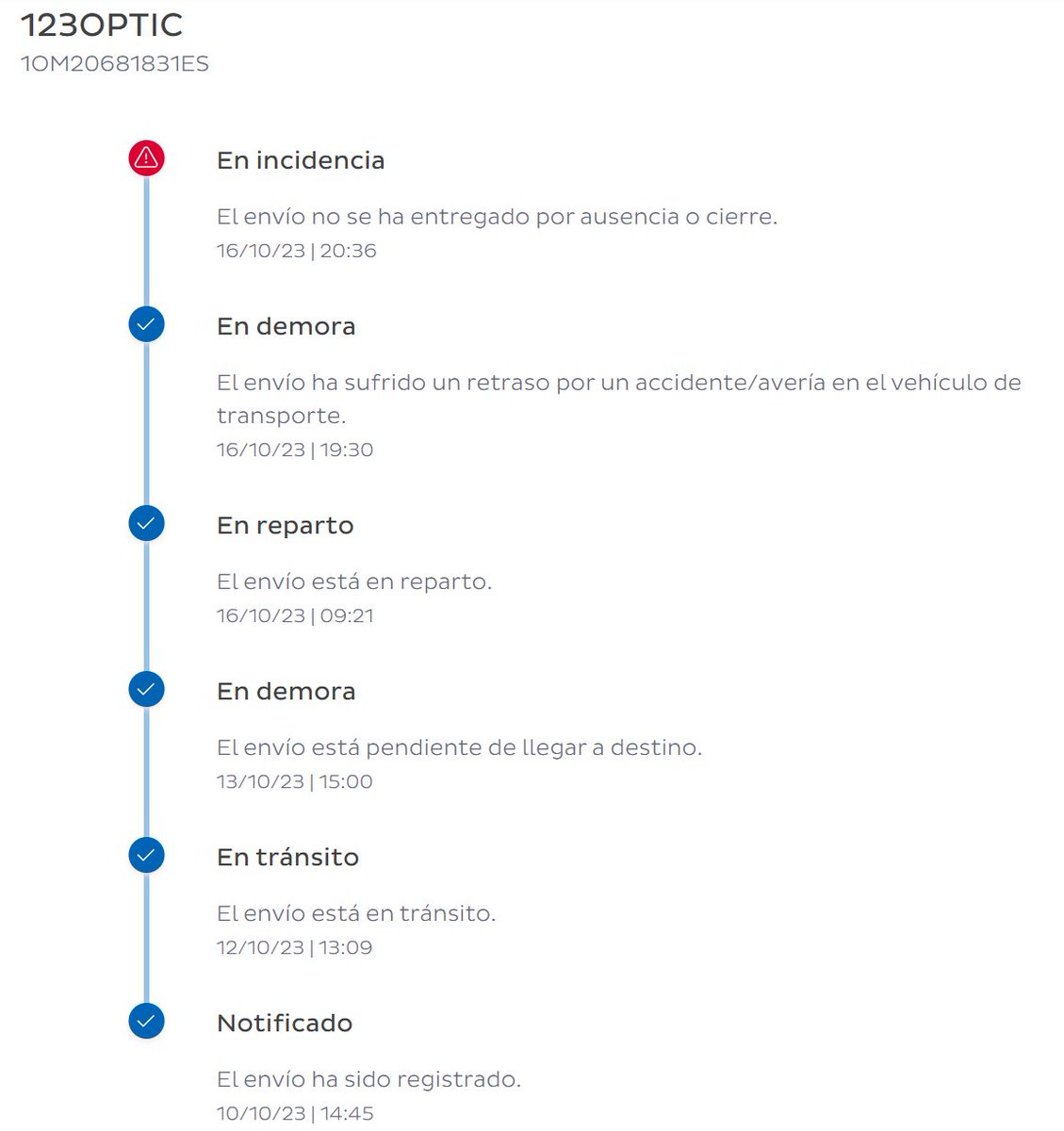 123OPTIC
1OM20681831ES

En incidencia

El envío no se ha entregado por ausencia o cierre.
16/10/23 | 20:36

En demora

El envío ha sufrido un retraso por un accidente/avería en el vehículo de transporte.
16/10/23 | 19:30

En reparto

El envío está en reparto.
16/10/23 | 09:21

En demora

El envío está pendiente de llegar a destino.
13/10/23 | 15:00

En tránsito

El envío está en tránsito.
12/10/23 | 13:09

Notificado

El envío ha sido registrado.
10/10/23 | 14:45